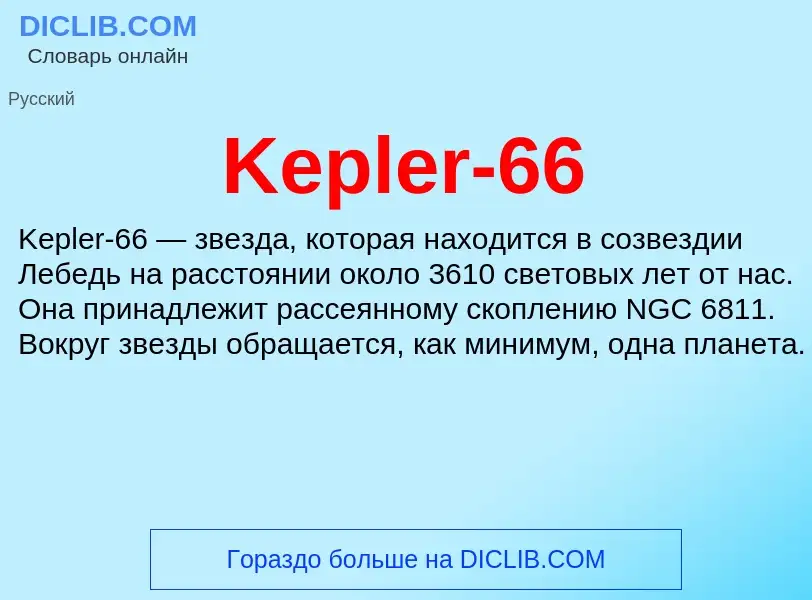 DICLIB.COM
Словарь онлайн

Русский

Kepler-66

Kepler-66 — звезда, которая находится в созвездии Лебедь на расстоянии около 3610 световых лет от нас. Она принадлежит рассеянному скоплению NGC 6811. Вокруг звезды обращается, как минимум, одна планета.

Гораздо больше на DICLIB.COM